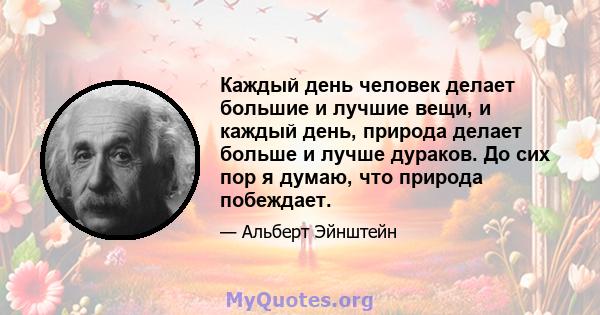 Каждый день человек делает большие и лучшие вещи, и каждый день, природа делает больше и лучше дураков. До сих пор я думаю, что природа побеждает.

— Альберт Эйнштейн

MyQuotes.org